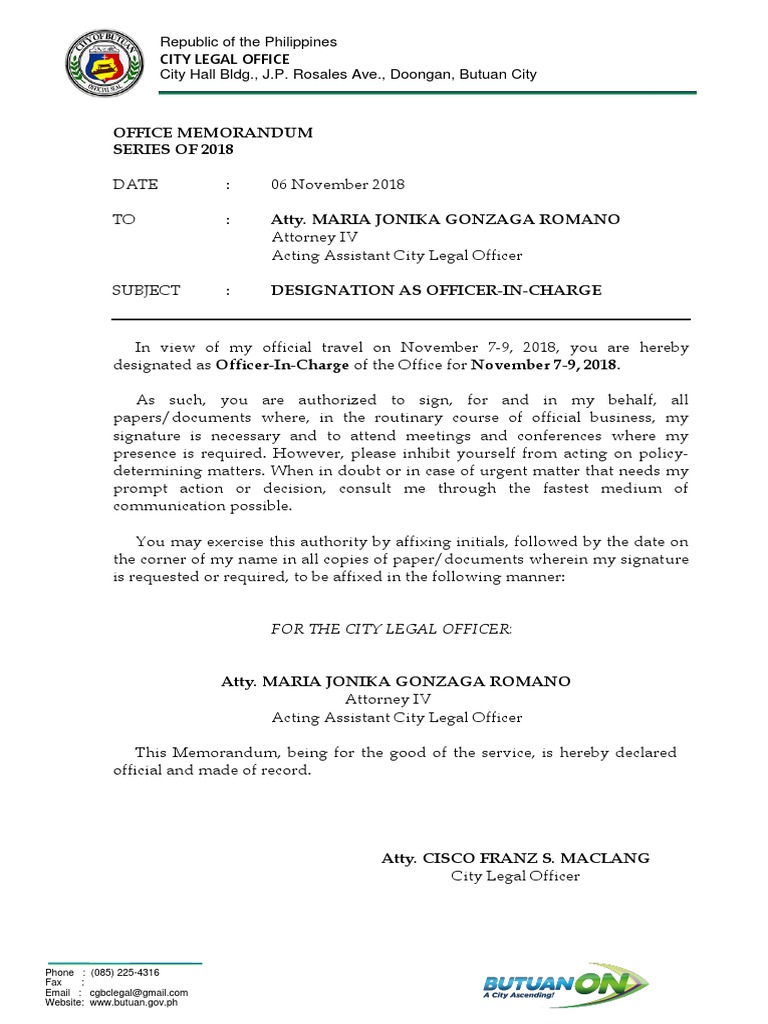 CITY OF BUTUAN
OFFICIAL SEAL

Republic of the Philippines
CITY LEGAL OFFICE
City Hall Bldg., J.P. Rosales Ave., Doongan, Butuan City

OFFICE MEMORANDUM
SERIES OF 2018

DATE : 06 November 2018

TO : Atty. MARIA JONIKA GONZAGA ROMANO
Attorney IV
Acting Assistant City Legal Officer

SUBJECT : DESIGNATION AS OFFICER-IN-CHARGE

In view of my official travel on November 7-9, 2018, you are hereby designated as Officer-In-Charge of the Office for November 7-9, 2018.

As such, you are authorized to sign, for and in my behalf, all papers/documents where, in the routinary course of official business, my signature is necessary and to attend meetings and conferences where my presence is required. However, please inhibit yourself from acting on policy-determining matters. When in doubt or in case of urgent matter that needs my prompt action or decision, consult me through the fastest medium of communication possible.

You may exercise this authority by affixing initials, followed by the date on the corner of my name in all copies of paper/documents wherein my signature is requested or required, to be affixed in the following manner:

FOR THE CITY LEGAL OFFICER:

Atty. MARIA JONIKA GONZAGA ROMANO
Attorney IV
Acting Assistant City Legal Officer

This Memorandum, being for the good of the service, is hereby declared official and made of record.

Atty. CISCO FRANZ S. MACLANG
City Legal Officer

Phone : (085) 225-4316
Fax :
Email : cgbclegal@gmail.com
Website: www.butuan.gov.ph

BUTUAN ON
A City Ascending!